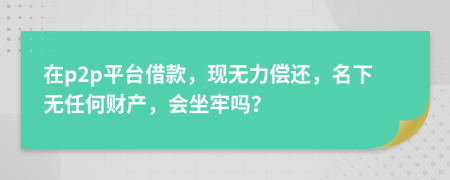 在p2p平台借款，现无力偿还，名下无任何财产，会坐牢吗?